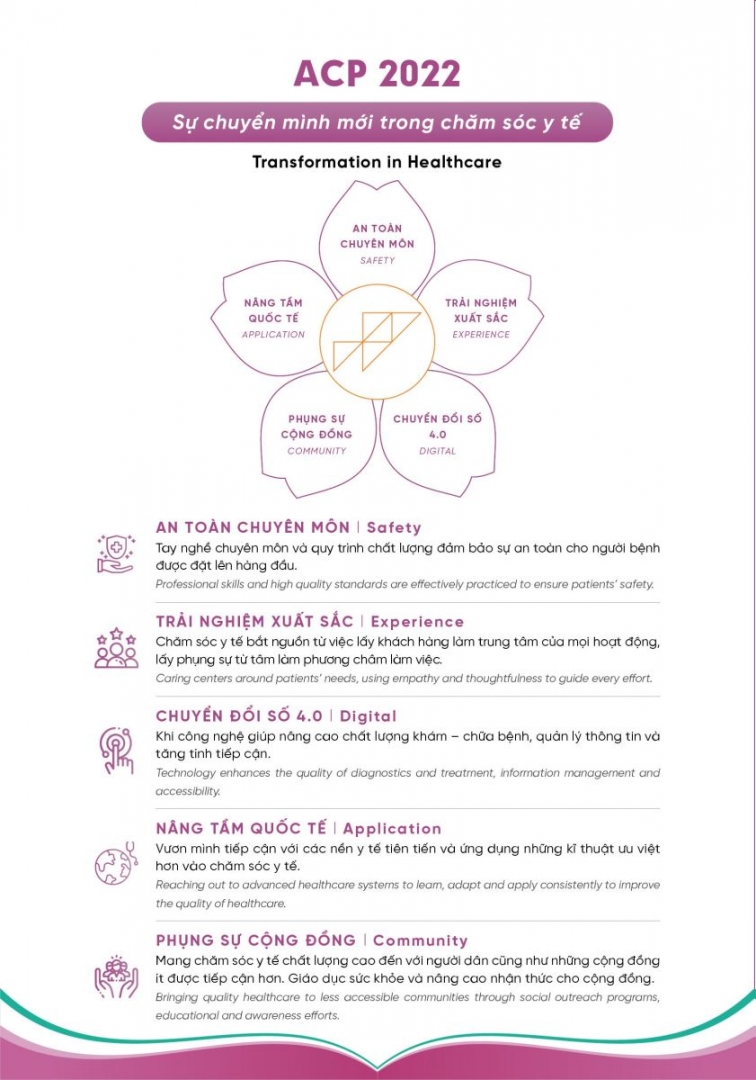 ACP 2022

Sự chuyển mình mới trong chăm sóc y tế

Transformation in Healthcare

AN TOÀN CHUYÊN MÔN
SAFETY

TRẢI NGHIỆM XUẤT SẮC
EXPERIENCE

CHUYỂN ĐỔI SỐ 4.0
DIGITAL

PHỤNG SỰ CỘNG ĐỒNG
COMMUNITY

NÂNG TẦM QUỐC TẾ
APPLICATION

AN TOÀN CHUYÊN MÔN | Safety
Tay nghề chuyên môn và quy trình chất lượng đảm bảo sự an toàn cho người bệnh được đặt lên hàng đầu.
Professional skills and high quality standards are effectively practiced to ensure patients' safety.

TRẢI NGHIỆM XUẤT SẮC | Experience
Chăm sóc y tế bắt nguồn từ việc lấy khách hàng làm trung tâm của mọi hoạt động, lấy phụng sự từ tâm làm phương châm làm việc.
Caring centers around patients' needs, using empathy and thoughtfulness to guide every effort.

CHUYỂN ĐỔI SỐ 4.0 | Digital
Khi công nghệ giúp nâng cao chất lượng khám – chữa bệnh, quản lý thông tin và tăng tính tiếp cận.
Technology enhances the quality of diagnostics and treatment, information management and accessibility.

NÂNG TẦM QUỐC TẾ | Application
Vươn mình tiếp cận với các nền y tế tiên tiến và ứng dụng những kĩ thuật ưu việt hơn vào chăm sóc y tế.
Reaching out to advanced healthcare systems to learn, adapt and apply consistently to improve the quality of healthcare.

PHỤNG SỰ CỘNG ĐỒNG | Community
Mang chăm sóc y tế chất lượng cao đến với người dân cũng như những cộng đồng ít được tiếp cận hơn. Giáo dục sức khỏe và nâng cao nhận thức cho cộng đồng.
Bringing quality healthcare to less accessible communities through social outreach programs, educational and awareness efforts.